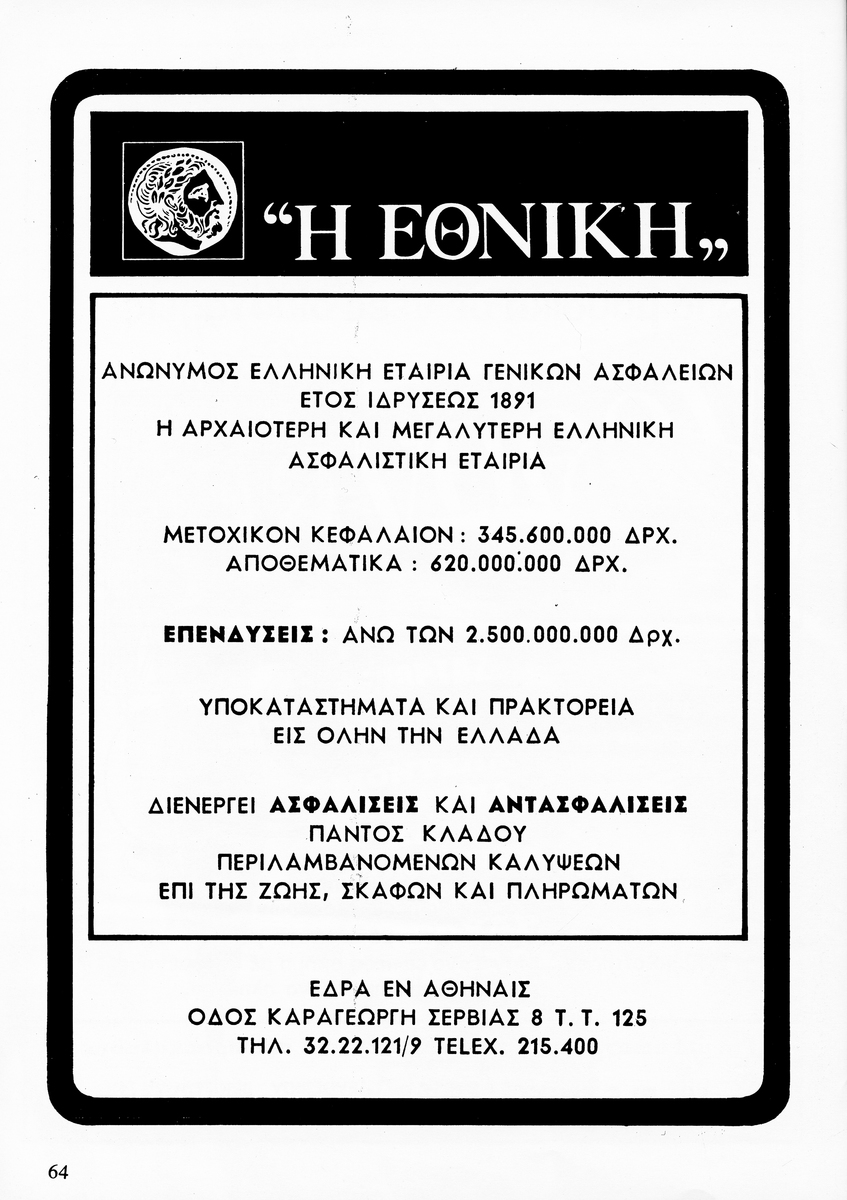 “Η ΕΘΝΙΚΗ„

ΑΝΩΝΥΜΟΣ ΕΛΛΗΝΙΚΗ ΕΤΑΙΡΙΑ ΓΕΝΙΚΩΝ ΑΣΦΑΛΕΙΩΝ
ΕΤΟΣ ΙΔΡΥΣΕΩΣ 1891
Η ΑΡΧΑΙΟΤΕΡΗ ΚΑΙ ΜΕΓΑΛΥΤΕΡΗ ΕΛΛΗΝΙΚΗ
ΑΣΦΑΛΙΣΤΙΚΗ ΕΤΑΙΡΙΑ

ΜΕΤΟΧΙΚΟΝ ΚΕΦΑΛΑΙΟΝ : 345.600.000 ΔΡΧ.
ΑΠΟΘΕΜΑΤΙΚΑ : 620.000.000 ΔΡΧ.

ΕΠΕΝΔΥΣΕΙΣ : ΑΝΩ ΤΩΝ 2.500.000.000 Δρχ.

ΥΠΟΚΑΤΑΣΤΗΜΑΤΑ ΚΑΙ ΠΡΑΚΤΟΡΕΙΑ
ΕΙΣ ΟΛΗΝ ΤΗΝ ΕΛΛΑΔΑ

ΔΙΕΝΕΡΓΕΙ ΑΣΦΑΛΙΣΕΙΣ ΚΑΙ ΑΝΤΑΣΦΑΛΙΣΕΙΣ
ΠΑΝΤΟΣ ΚΛΑΔΟΥ
ΠΕΡΙΛΑΜΒΑΝΟΜΕΝΩΝ ΚΑΛΥΨΕΩΝ
ΕΠΙ ΤΗΣ ΖΩΗΣ, ΣΚΑΦΩΝ ΚΑΙ ΠΛΗΡΩΜΑΤΩΝ

ΕΔΡΑ ΕΝ ΑΘΗΝΑΙΣ
ΟΔΟΣ ΚΑΡΑΓΕΩΡΓΗ ΣΕΡΒΙΑΣ 8 Τ. Τ. 125
ΤΗΛ. 32.22.121/9 TELEX. 215.400

64